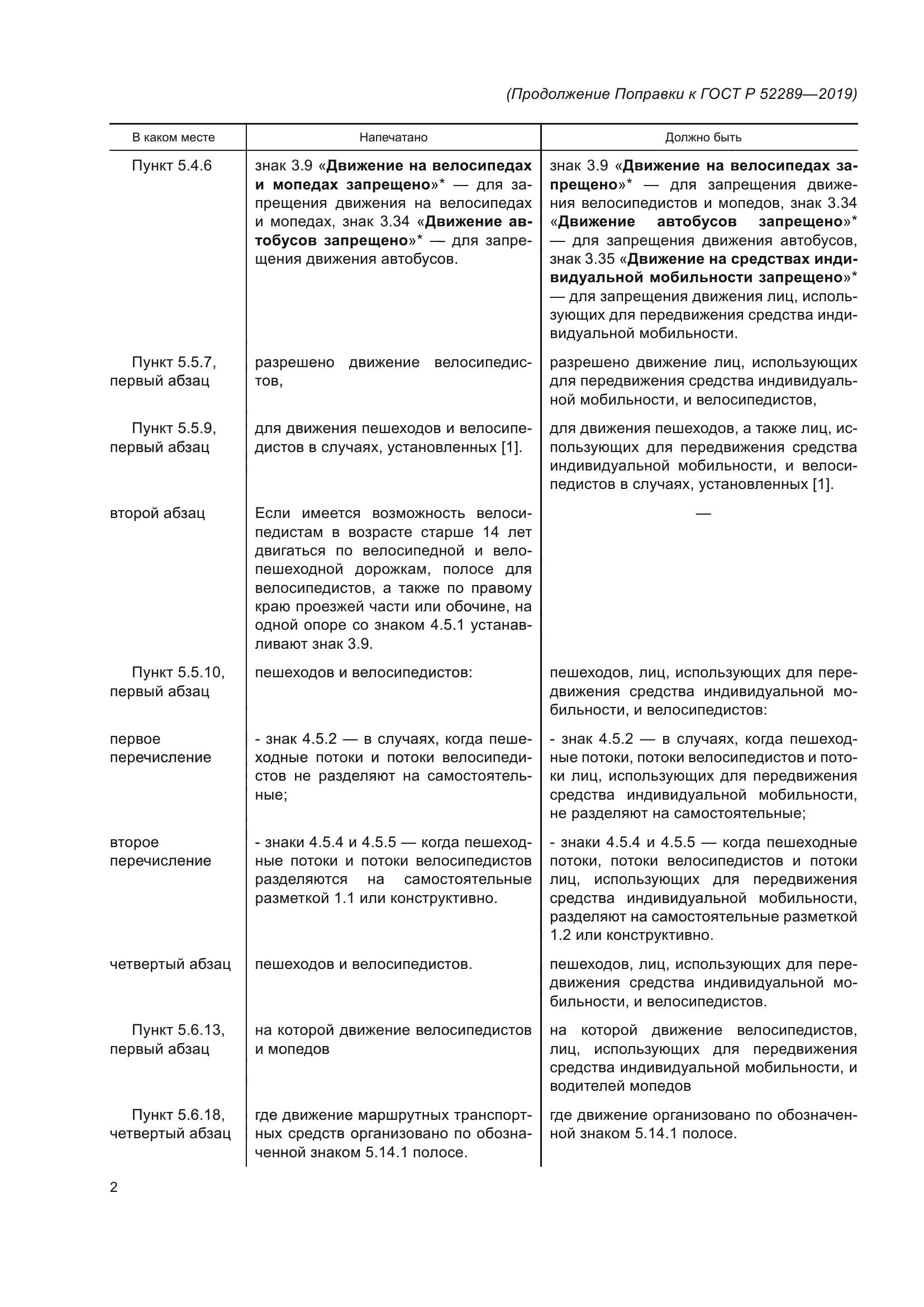 (Продолжение Поправки к ГОСТ Р 52289—2019)

| В каком месте | Напечатано | Должно быть |
|---|---|---|
| Пункт 5.4.6 | знак 3.9 «Движение на велосипедах и мопедах запрещено»* — для запрещения движения на велосипедах и мопедах, знак 3.34 «Движение автобусов запрещено»* — для запрещения движения автобусов. | знак 3.9 «Движение на велосипедах запрещено»* — для запрещения движения велосипедистов и мопедов, знак 3.34 «Движение автобусов запрещено»* — для запрещения движения автобусов, знак 3.35 «Движение на средствах индивидуальной мобильности запрещено»* — для запрещения движения лиц, использующих для передвижения средства индивидуальной мобильности. |
| Пункт 5.5.7, первый абзац | разрешено движение велосипедистов, | разрешено движение лиц, использующих для передвижения средства индивидуальной мобильности, и велосипедистов, |
| Пункт 5.5.9, первый абзац | для движения пешеходов и велосипедистов в случаях, установленных [1]. | для движения пешеходов, а также лиц, использующих для передвижения средства индивидуальной мобильности, и велосипедистов в случаях, установленных [1]. |
| второй абзац | Если имеется возможность велосипедистам в возрасте старше 14 лет двигаться по велосипедной и велопешеходной дорожкам, полосе для велосипедистов, а также по правому краю проезжей части или обочине, на одной опоре со знаком 4.5.1 устанавливают знак 3.9. | — |
| Пункт 5.5.10, первый абзац | пешеходов и велосипедистов: | пешеходов, лиц, использующих для передвижения средства индивидуальной мобильности, и велосипедистов: |
| первое перечисление | - знак 4.5.2 — в случаях, когда пешеходные потоки и потоки велосипедистов не разделяют на самостоятельные; | - знак 4.5.2 — в случаях, когда пешеходные потоки, потоки велосипедистов и потоки лиц, использующих для передвижения средства индивидуальной мобильности, не разделяют на самостоятельные; |
| второе перечисление | - знаки 4.5.4 и 4.5.5 — когда пешеходные потоки и потоки велосипедистов разделяются на самостоятельные разметкой 1.1 или конструктивно. | - знаки 4.5.4 и 4.5.5 — когда пешеходные потоки, потоки велосипедистов и потоки лиц, использующих для передвижения средства индивидуальной мобильности, разделяют на самостоятельные разметкой 1.2 или конструктивно. |
| четвертый абзац | пешеходов и велосипедистов. | пешеходов, лиц, использующих для передвижения средства индивидуальной мобильности, и велосипедистов. |
| Пункт 5.6.13, первый абзац | на которой движение велосипедистов и мопедов | на которой движение велосипедистов, лиц, использующих для передвижения средства индивидуальной мобильности, и водителей мопедов |
| Пункт 5.6.18, четвертый абзац | где движение маршрутных транспортных средств организовано по обозначенной знаком 5.14.1 полосе. | где движение организовано по обозначенной знаком 5.14.1 полосе. |

2